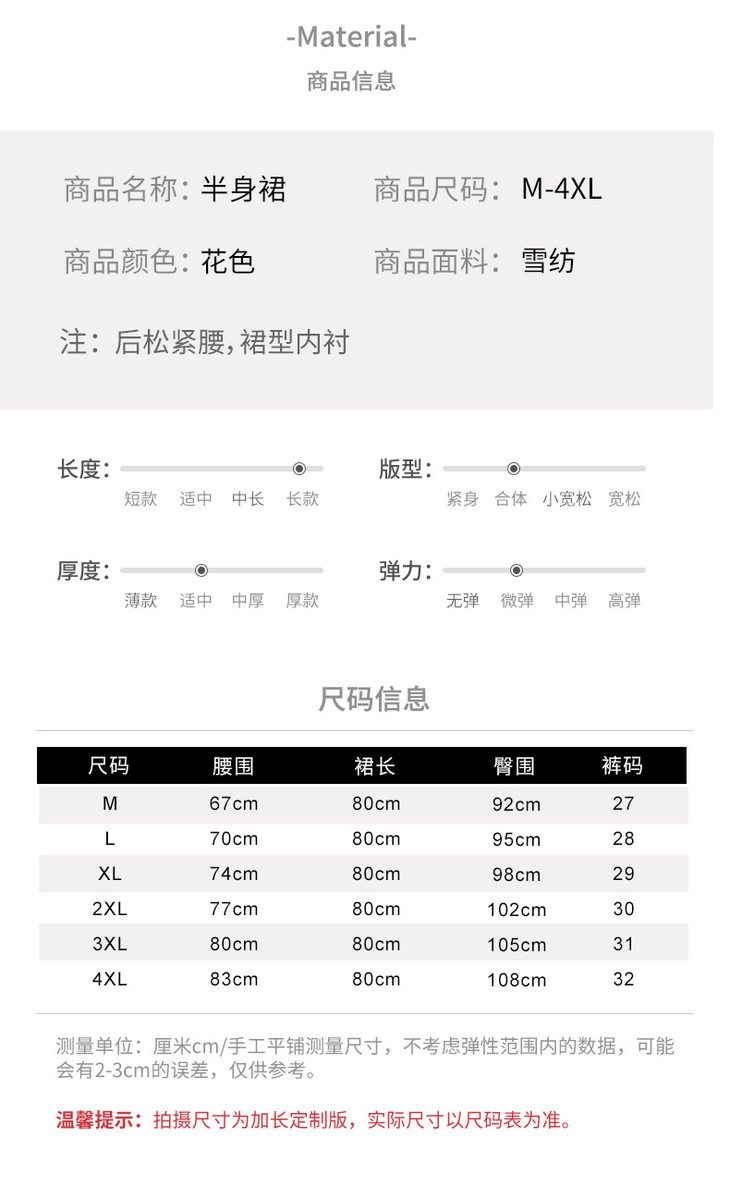 -Material-

商品信息

商品名称：半身裙

商品尺码：M-4XL

商品颜色：花色

商品面料：雪纺

注：后松紧腰，裙型内衬

长度：

短款 适中 中长 长款

版型：

紧身 合体 小宽松 宽松

厚度：

薄款 适中 中厚 厚款

弹力：

无弹 微弹 中弹 高弹

尺码信息

| 尺码 | 腰围 | 裙长 | 臀围 | 裤码 |
|---|---|---|---|---|
| M | 67cm | 80cm | 92cm | 27 |
| L | 70cm | 80cm | 95cm | 28 |
| XL | 74cm | 80cm | 98cm | 29 |
| 2XL | 77cm | 80cm | 102cm | 30 |
| 3XL | 80cm | 80cm | 105cm | 31 |
| 4XL | 83cm | 80cm | 108cm | 32 |

测量单位：厘米cm/手工平铺测量尺寸，不考虑弹性范围内的数据，可能会有2-3cm的误差，仅供参考。

温馨提示：拍摄尺寸为加长定制版，实际尺寸以尺码表为准。